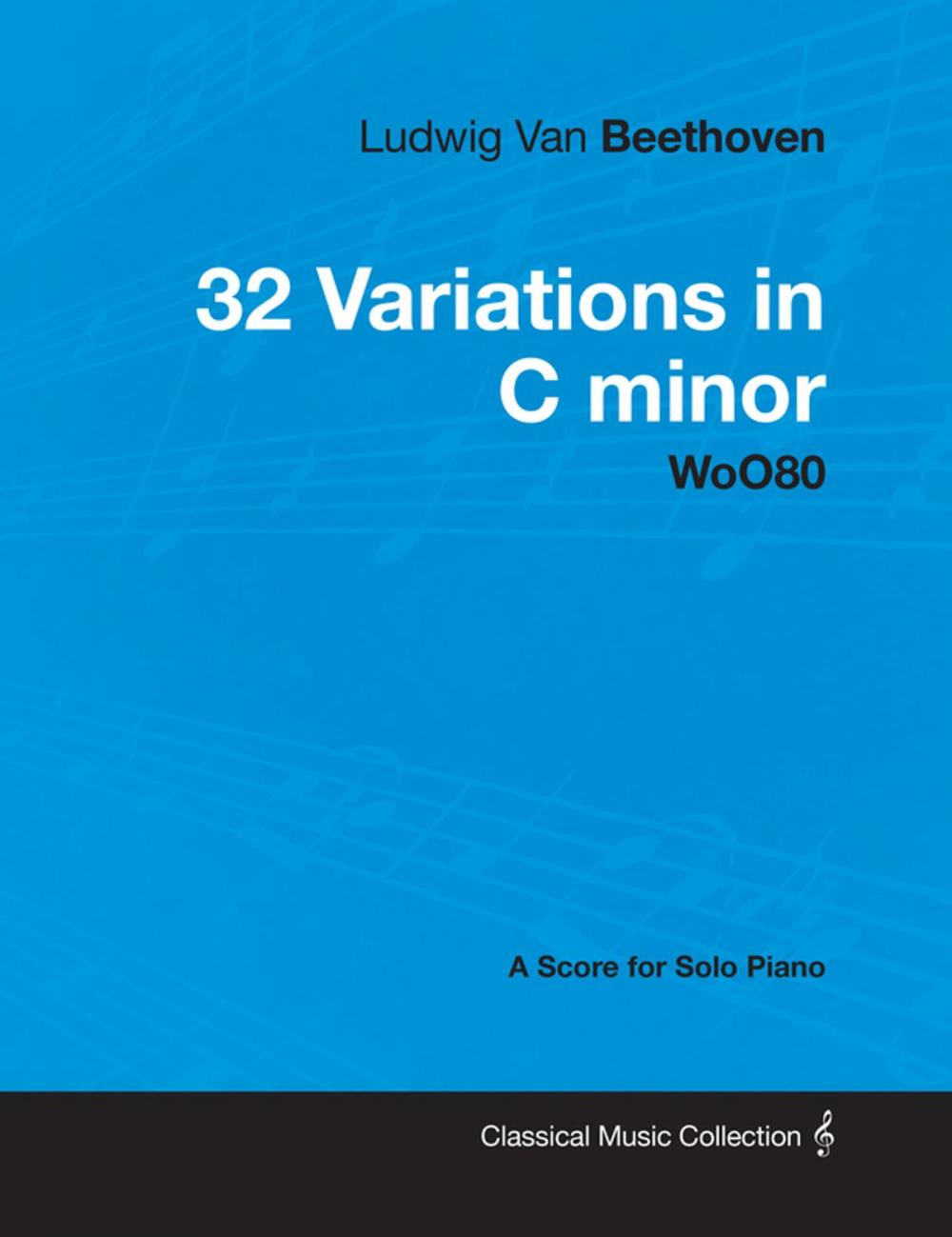 Ludwig Van Beethoven

32 Variations in C minor

WoO80

A Score for Solo Piano

Classical Music Collection